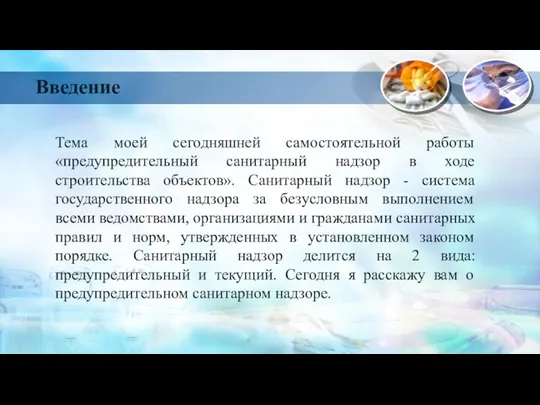 Введение

Тема моей сегодняшней самостоятельной работы «предупредительный санитарный надзор в ходе строительства объектов». Санитарный надзор - система государственного надзора за безусловным выполнением всеми ведомствами, организациями и гражданами санитарных правил и норм, утвержденных в установленном законом порядке. Санитарный надзор делится на 2 вида: предупредительный и текущий. Сегодня я расскажу вам о предупредительном санитарном надзоре.